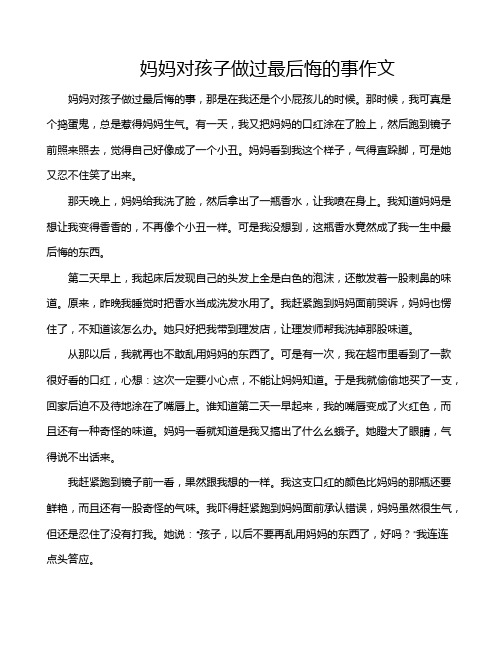 妈妈对孩子做过最后悔的事作文

妈妈对孩子做过最后悔的事，那是在我还是个小屁孩儿的时候。那时候，我可真是个捣蛋鬼，总是惹得妈妈生气。有一天，我又把妈妈的口红涂在了脸上，然后跑到镜子前照来照去，觉得自己好像成了一个小丑。妈妈看到我这个样子，气得直跺脚，可是她又忍不住笑了出来。

那天晚上，妈妈给我洗了脸，然后拿出了一瓶香水，让我喷在身上。我知道妈妈是想让我变得香香的，不再像个小丑一样。可是我没想到，这瓶香水竟然成了我一生中最后悔的东西。

第二天早上，我起床后发现自己的头发上全是白色的泡沫，还散发着一股刺鼻的味道。原来，昨晚我睡觉时把香水当成洗发水用了。我赶紧跑到妈妈面前哭诉，妈妈也愣住了，不知道该怎么办。她只好把我带到理发店，让理发师帮我洗掉那股味道。

从那以后，我就再也不敢乱用妈妈的东西了。可是有一次，我在超市里看到了一款很好看的口红，心想：这次一定要小心点，不能让妈妈知道。于是我就偷偷地买了一支，回家后迫不及待地涂在了嘴唇上。谁知道第二天一早起来，我的嘴唇变成了火红色，而且还有一种奇怪的味道。妈妈一看就知道是我又搞出了什么幺蛾子。她瞪大了眼睛，气得说不出话来。

我赶紧跑到镜子前一看，果然跟我想的一样。我这支口红的颜色比妈妈的那瓶还要鲜艳，而且还有一股奇怪的气味。我吓得赶紧跑到妈妈面前承认错误，妈妈虽然很生气，但还是忍住了没有打我。她说："孩子，以后不要再乱用妈妈的东西了，好吗？"我连连点头答应。